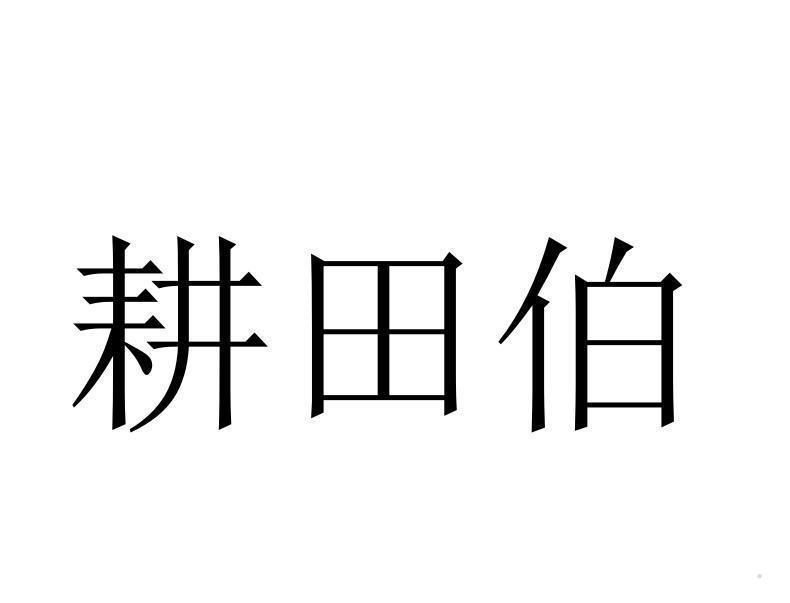 耕田伯